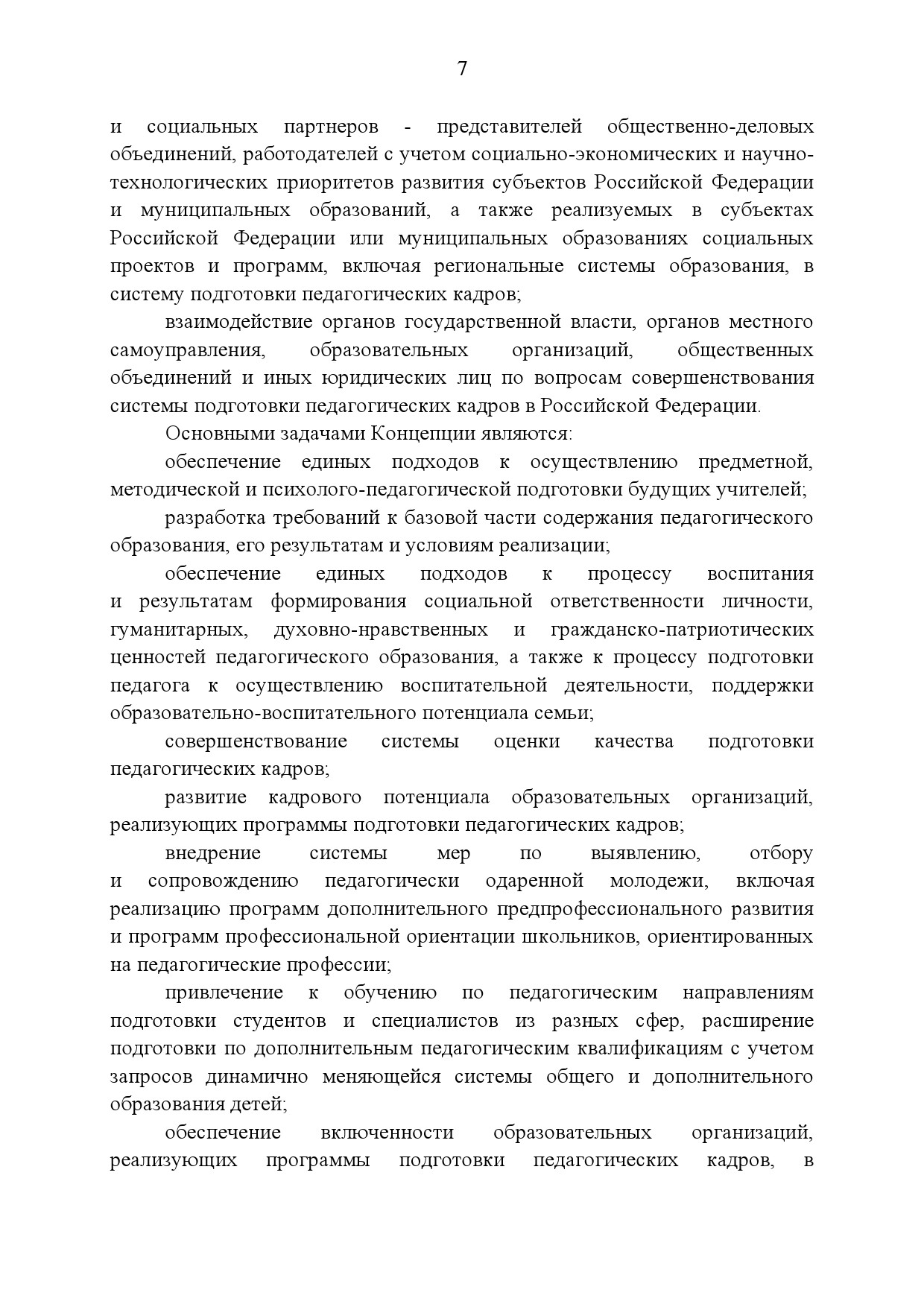 7

и социальных партнеров - представителей общественно-деловых объединений, работодателей с учетом социально-экономических и научно-технологических приоритетов развития субъектов Российской Федерации и муниципальных образований, а также реализуемых в субъектах Российской Федерации или муниципальных образованиях социальных проектов и программ, включая региональные системы образования, в систему подготовки педагогических кадров;

взаимодействие органов государственной власти, органов местного самоуправления, образовательных организаций, общественных объединений и иных юридических лиц по вопросам совершенствования системы подготовки педагогических кадров в Российской Федерации.

Основными задачами Концепции являются:

обеспечение единых подходов к осуществлению предметной, методической и психолого-педагогической подготовки будущих учителей;

разработка требований к базовой части содержания педагогического образования, его результатам и условиям реализации;

обеспечение единых подходов к процессу воспитания и результатам формирования социальной ответственности личности, гуманитарных, духовно-нравственных и гражданско-патриотических ценностей педагогического образования, а также к процессу подготовки педагога к осуществлению воспитательной деятельности, поддержки образовательно-воспитательного потенциала семьи;

совершенствование системы оценки качества подготовки педагогических кадров;

развитие кадрового потенциала образовательных организаций, реализующих программы подготовки педагогических кадров;

внедрение системы мер по выявлению, отбору и сопровождению педагогически одаренной молодежи, включая реализацию программ дополнительного предпрофессионального развития и программ профессиональной ориентации школьников, ориентированных на педагогические профессии;

привлечение к обучению по педагогическим направлениям подготовки студентов и специалистов из разных сфер, расширение подготовки по дополнительным педагогическим квалификациям с учетом запросов динамично меняющейся системы общего и дополнительного образования детей;

обеспечение включенности образовательных организаций, реализующих программы подготовки педагогических кадров, в